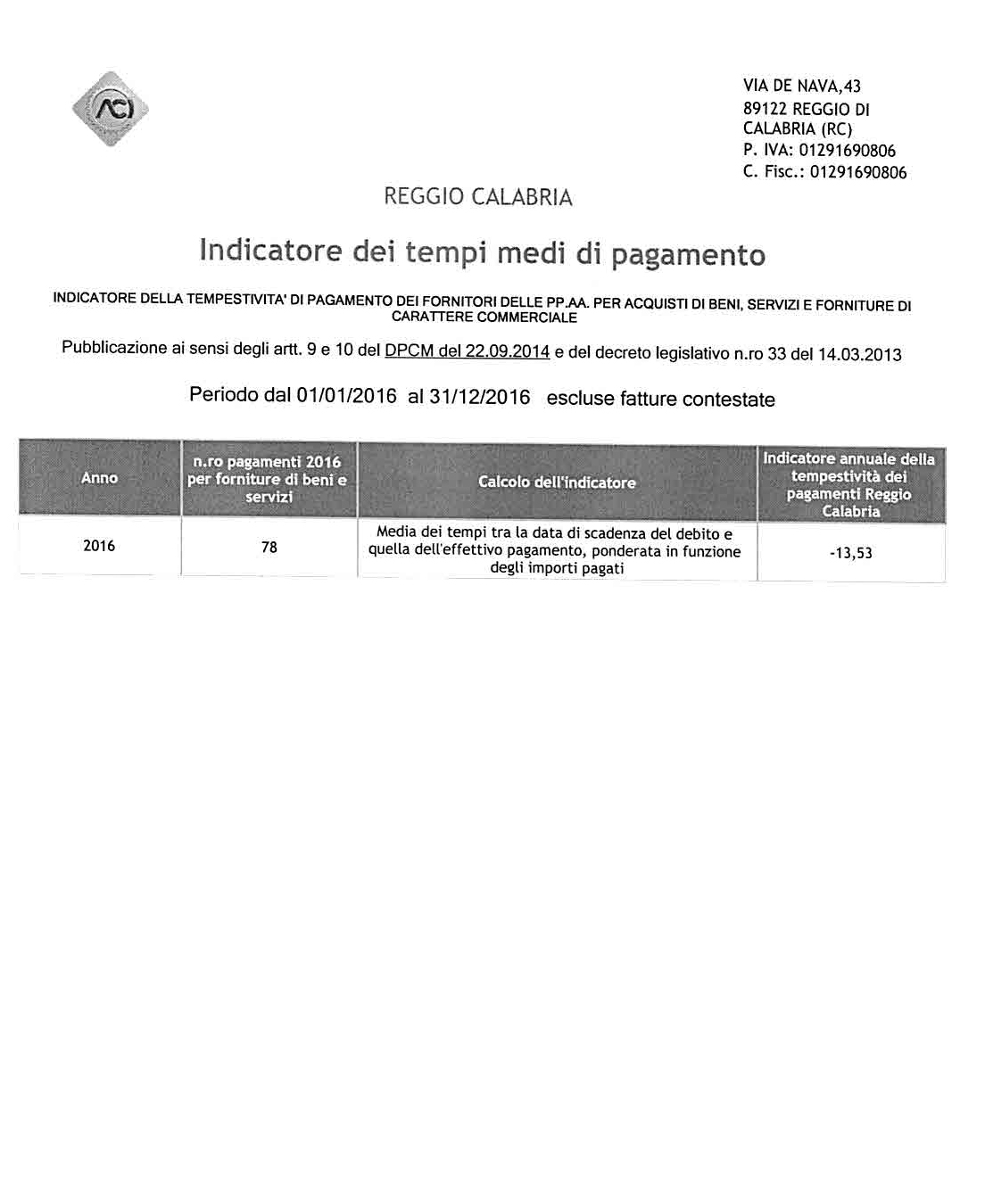 ACI

VIA DE NAVA,43
89122 REGGIO DI CALABRIA (RC)
P. IVA: 01291690806
C. Fisc.: 01291690806

REGGIO CALABRIA

Indicatore dei tempi medi di pagamento

INDICATORE DELLA TEMPESTIVITA' DI PAGAMENTO DEI FORNITORI DELLE PP.AA. PER ACQUISTI DI BENI, SERVIZI E FORNITURE DI CARATTERE COMMERCIALE

Pubblicazione ai sensi degli artt. 9 e 10 del DPCM del 22.09.2014 e del decreto legislativo n.ro 33 del 14.03.2013

Periodo dal 01/01/2016 al 31/12/2016 escluse fatture contestate

| Anno | n.ro pagamenti 2016 per forniture di beni e servizi | Calcolo dell'indicatore | Indicatore annuale della tempestività dei pagamenti Reggio Calabria |
|---|---|---|---|
| 2016 | 78 | Media dei tempi tra la data di scadenza del debito e quella dell'effettivo pagamento, ponderata in funzione degli importi pagati | -13,53 |